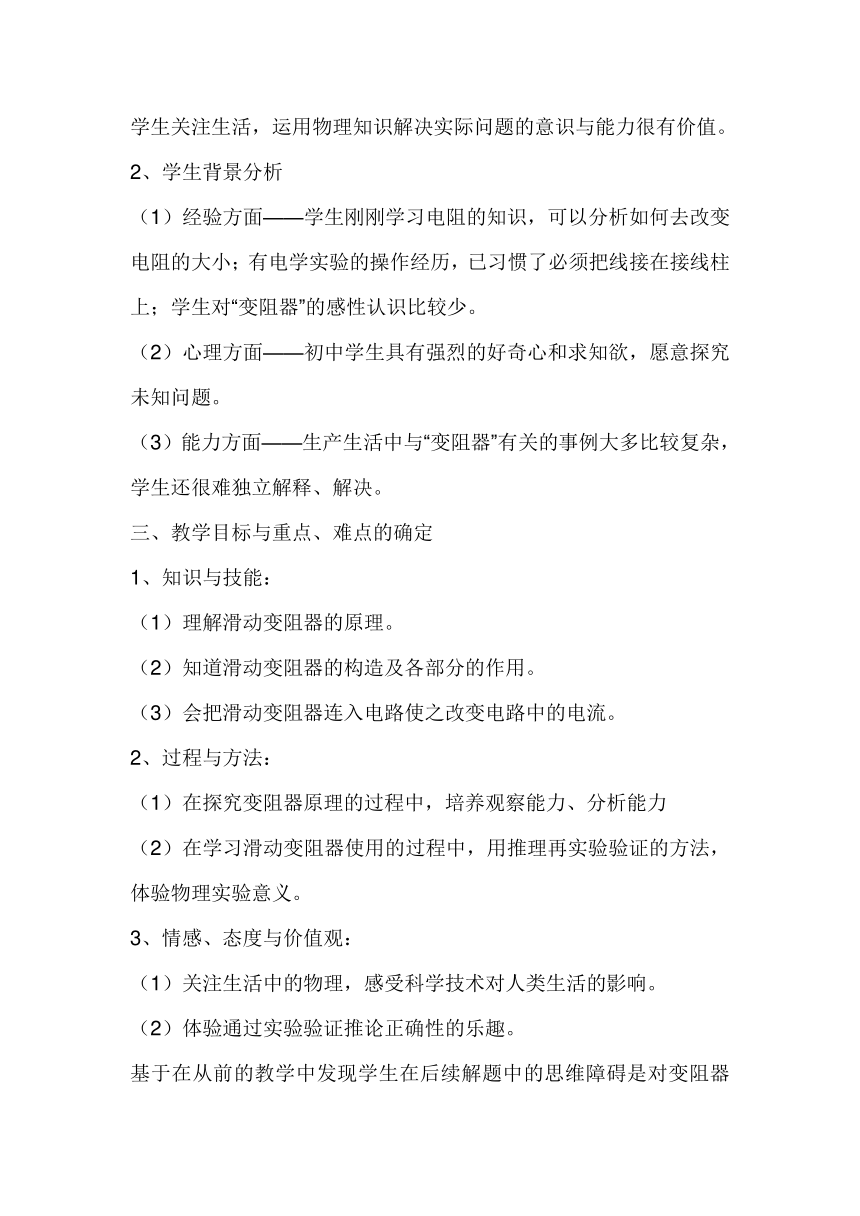 学生关注生活，运用物理知识解决实际问题的意识与能力很有价值。

2、学生背景分析

（1）经验方面——学生刚刚学习电阻的知识，可以分析如何去改变电阻的大小；有电学实验的操作经历，已习惯了必须把线接在接线柱上；学生对“变阻器”的感性认识比较少。

（2）心理方面——初中学生具有强烈的好奇心和求知欲，愿意探究未知问题。

（3）能力方面——生产生活中与“变阻器”有关的事例大多比较复杂，学生还很难独立解释、解决。

三、教学目标与重点、难点的确定

1、知识与技能：

（1）理解滑动变阻器的原理。

（2）知道滑动变阻器的构造及各部分的作用。

（3）会把滑动变阻器连入电路使之改变电路中的电流。

2、过程与方法：

（1）在探究变阻器原理的过程中，培养观察能力、分析能力

（2）在学习滑动变阻器使用的过程中，用推理再实验验证的方法，体验物理实验意义。

3、情感、态度与价值观：

（1）关注生活中的物理，感受科学技术对人类生活的影响。

（2）体验通过实验验证推论正确性的乐趣。

基于在从前的教学中发现学生在后续解题中的思维障碍是对变阻器